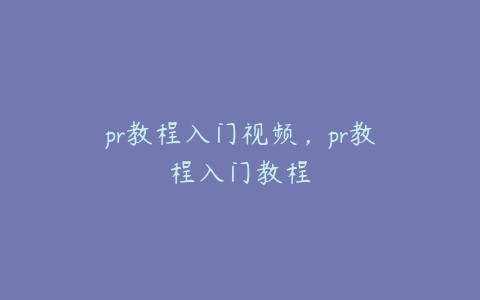 pr教程入门视频，pr教程入门教程